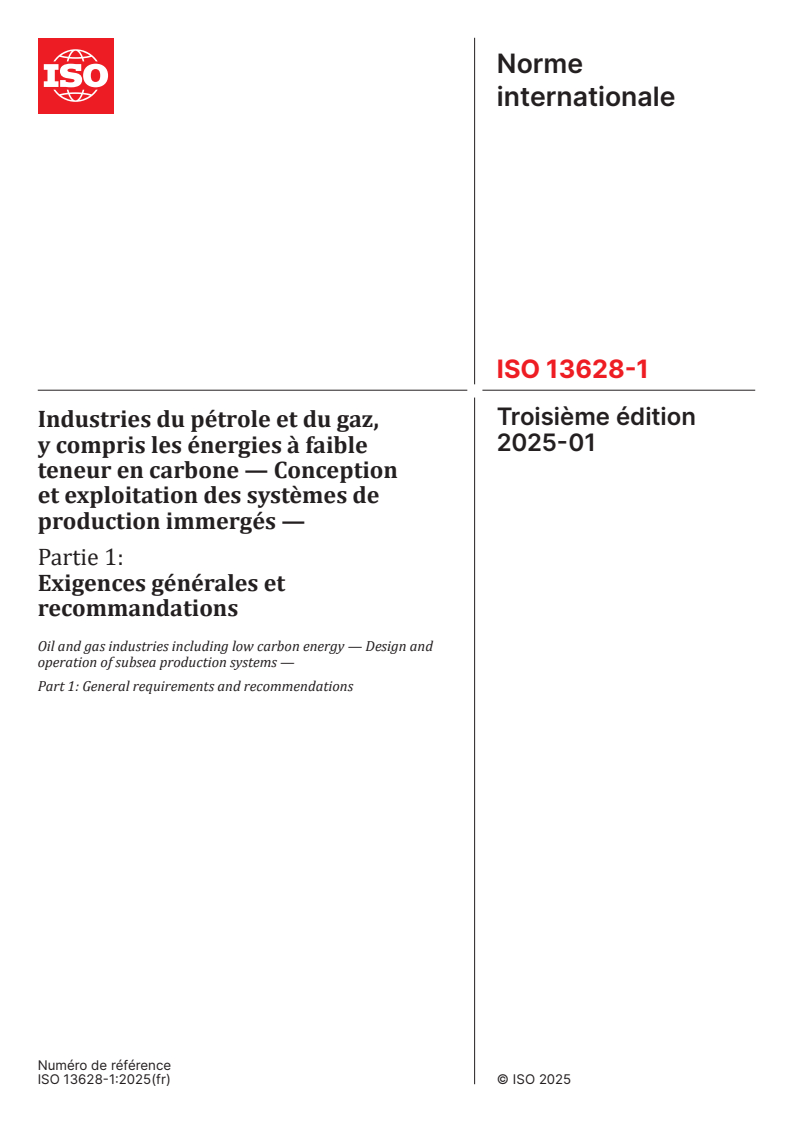 ISO

Norme internationale

ISO 13628-1

Troisième édition
2025-01

Industries du pétrole et du gaz, y compris les énergies à faible teneur en carbone — Conception et exploitation des systèmes de production immergés —

Partie 1:
Exigences générales et recommandations

Oil and gas industries including low carbon energy — Design and operation of subsea production systems —

Part 1: General requirements and recommendations

Numéro de référence
ISO 13628-1:2025(fr)

© ISO 2025